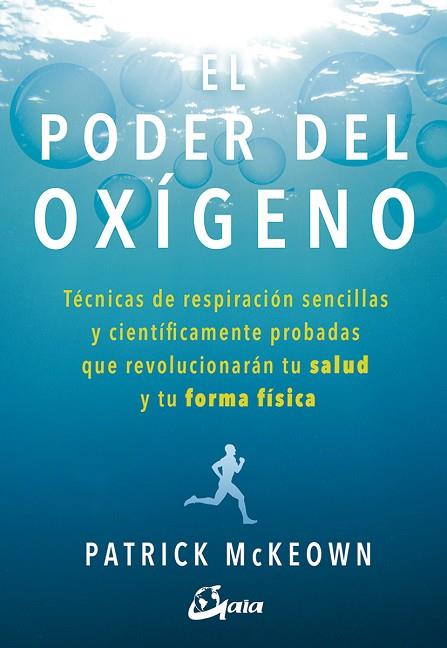 EL
PODER DEL
OXÍGENO

Técnicas de respiración sencillas y científicamente probadas que revolucionarán tu salud y tu forma física

PATRICK McKEOWN

Gaia